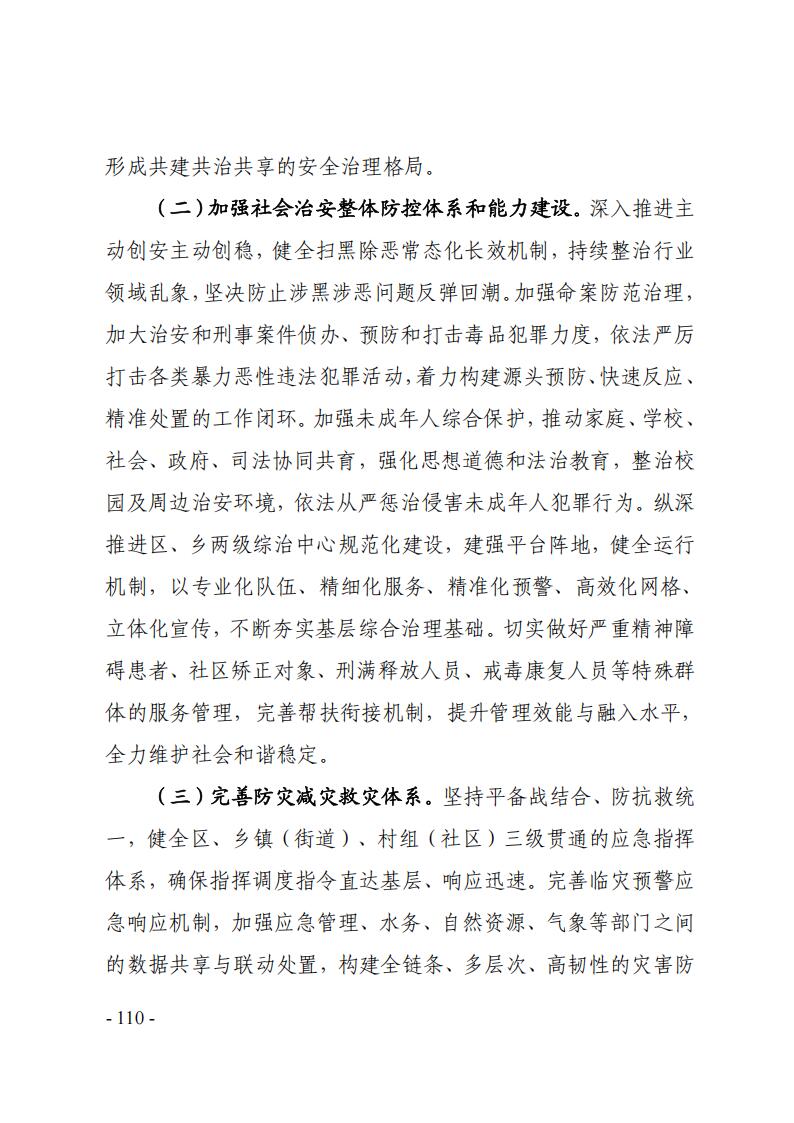 形成共建共治共享的安全治理格局。

（二）加强社会治安整体防控体系和能力建设。深入推进主动创安主动创稳，健全扫黑除恶常态化长效机制，持续整治行业领域乱象，坚决防止涉黑涉恶问题反弹回潮。加强命案防范治理，加大治安和刑事案件侦办、预防和打击毒品犯罪力度，依法严厉打击各类暴力恶性违法犯罪活动，着力构建源头预防、快速反应、精准处置的工作闭环。加强未成年人综合保护，推动家庭、学校、社会、政府、司法协同共育，强化思想道德和法治教育，整治校园及周边治安环境，依法从严惩治侵害未成年人犯罪行为。纵深推进区、乡两级综治中心规范化建设，建强平台阵地，健全运行机制，以专业化队伍、精细化服务、精准化预警、高效化网格、立体化宣传，不断夯实基层综合治理基础。切实做好严重精神障碍患者、社区矫正对象、刑满释放人员、戒毒康复人员等特殊群体的服务管理，完善帮扶衔接机制，提升管理效能与融入水平，全力维护社会和谐稳定。

（三）完善防灾减灾救灾体系。坚持平备战结合、防抗救统一，健全区、乡镇（街道）、村组（社区）三级贯通的应急指挥体系，确保指挥调度指令直达基层、响应迅速。完善临灾预警应急响应机制，加强应急管理、水务、自然资源、气象等部门之间的数据共享与联动处置，构建全链条、多层次、高韧性的灾害防

- 110 -